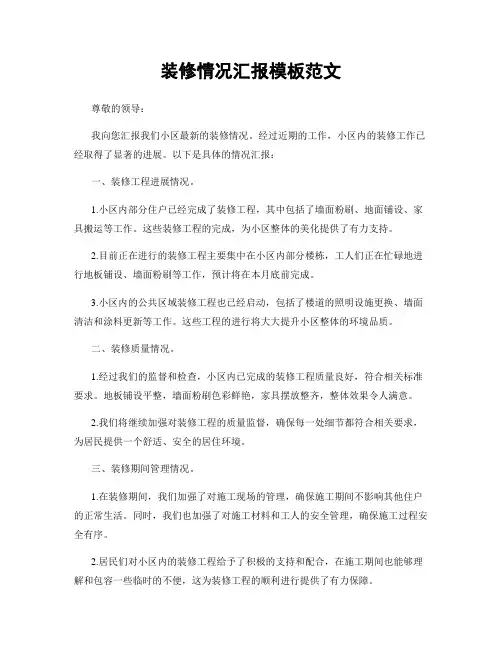 装修情况汇报模板范文

尊敬的领导：

我向您汇报我们小区最新的装修情况。经过近期的工作，小区内的装修工作已经取得了显著的进展。以下是具体的情况汇报：

一、装修工程进展情况。

1.小区内部分住户已经完成了装修工程，其中包括了墙面粉刷、地面铺设、家具搬运等工作。这些装修工程的完成，为小区整体的美化提供了有力支持。

2.目前正在进行的装修工程主要集中在小区内部分楼栋，工人们正在忙碌地进行地板铺设、墙面粉刷等工作，预计将在本月底前完成。

3.小区内的公共区域装修工程也已经启动，包括了楼道的照明设施更换、墙面清洁和涂料更新等工作。这些工程的进行将大大提升小区整体的环境品质。

二、装修质量情况。

1.经过我们的监督和检查，小区内已完成的装修工程质量良好，符合相关标准要求。地板铺设平整，墙面粉刷色彩鲜艳，家具摆放整齐，整体效果令人满意。

2.我们将继续加强对装修工程的质量监督，确保每一处细节都符合相关要求，为居民提供一个舒适、安全的居住环境。

三、装修期间管理情况。

1.在装修期间，我们加强了对施工现场的管理，确保施工期间不影响其他住户的正常生活。同时，我们也加强了对施工材料和工人的安全管理，确保施工过程安全有序。

2.居民们对小区内的装修工程给予了积极的支持和配合，在施工期间也能够理解和包容一些临时的不便，这为装修工程的顺利进行提供了有力保障。